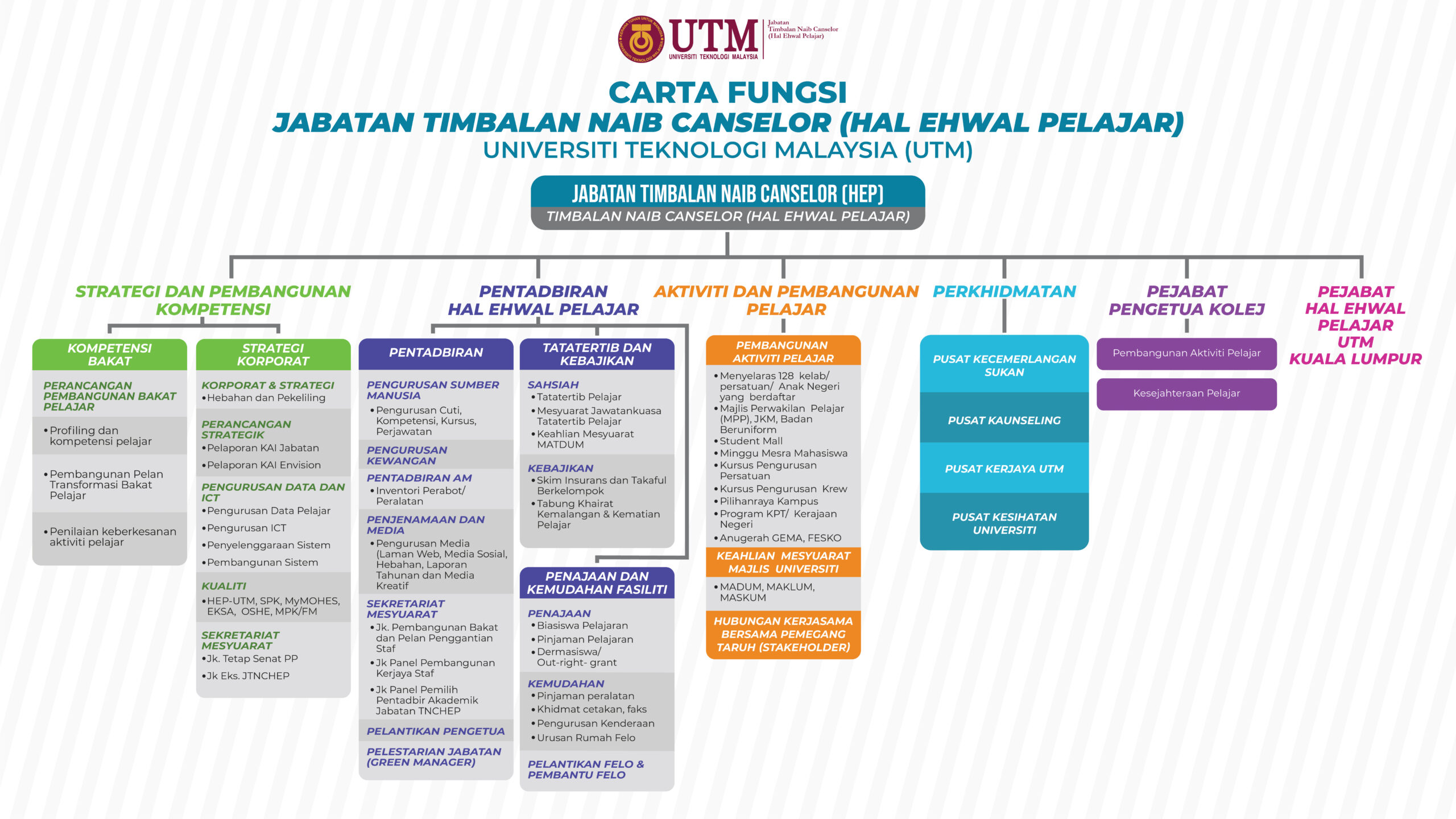 UTM
UNIVERSITI TEKNOLOGI MALAYSIA
Jabatan Timbalan Naib Canselor (Hal Ehwal Pelajar)

CARTA FUNGSI
JABATAN TIMBALAN NAIB CANSELOR (HAL EHWAL PELAJAR)
UNIVERSITI TEKNOLOGI MALAYSIA (UTM)

JABATAN TIMBALAN NAIB CANSELOR (HEP)
TIMBALAN NAIB CANSELOR (HAL EHWAL PELAJAR)

STRATEGI DAN PEMBANGUNAN KOMPETENSI

KOMPETENSI BAKAT
PERANCANGAN PEMBANGUNAN BAKAT PELAJAR
• Profiling dan kompetensi pelajar
• Pembangunan Pelan Transformasi Bakat Pelajar
• Penilaian keberkesanan aktiviti pelajar

STRATEGI KORPORAT
KORPORAT & STRATEGI
• Hebahan dan Pekeliling
PERANCANGAN STRATEGIK
• Pelaporan KAI Jabatan
• Pelaporan KAI Envision
PENGURUSAN DATA DAN ICT
• Pengurusan Data Pelajar
• Pengurusan ICT
• Penyelenggaraan Sistem
• Pembangunan Sistem
KUALITI
• HEP-UTM, SPK, MyMOHES, EKSA, OSHE, MPK/FM
SEKRETARIAT MESYUARAT
• Jk. Tetap Senat PP
• Jk Eks. JTNCHEP

PENTADBIRAN HAL EHWAL PELAJAR

PENTADBIRAN
PENGURUSAN SUMBER MANUSIA
• Pengurusan Cuti, Kompetensi, Kursus, Perjawatan
PENGURUSAN KEWANGAN
PENTADBIRAN AM
• Inventori Perabot/ Peralatan
PENJENAMAAN DAN MEDIA
• Pengurusan Media (Laman Web, Media Sosial, Hebahan, Laporan Tahunan dan Media Kreatif
SEKRETARIAT MESYUARAT
• Jk. Pembangunan Bakat dan Pelan Penggantian Staf
• Jk Panel Pembangunan Kerjaya Staf
• Jk Panel Pemilih Pentadbir Akademik Jabatan TNCHEP
PELANTIKAN PENGETUA
PELESTARIAN JABATAN (GREEN MANAGER)

TATATERTIB DAN KEBAJIKAN
SAHSIAH
• Tatatertib Pelajar
• Mesyuarat Jawatankuasa Tatatertib Pelajar
• Keahlian Mesyuarat MATDUM
KEBAJIKAN
• Skim Insurans dan Takaful Berkelompok
• Tabung Khairat Kemalangan & Kematian Pelajar

PENAJAAN DAN KEMUDAHAN FASILITI
PENAJAAN
• Biasiswa Pelajaran
• Pinjaman Pelajaran
• Dermasiswa/ Out-right- grant
KEMUDAHAN
• Pinjaman peralatan
• Khidmat cetakan, faks
• Pengurusan Kenderaan
• Urusan Rumah Felo
PELANTIKAN FELO & PEMBANTU FELO

AKTIVITI DAN PEMBANGUNAN PELAJAR

PEMBANGUNAN AKTIVITI PELAJAR
• Menyelaras 128 kelab/ persatuan/ Anak Negeri yang berdaftar
• Majlis Perwakilan Pelajar (MPP), JKM, Badan Beruniform
• Student Mall
• Minggu Mesra Mahasiswa
• Kursus Pengurusan Persatuan
• Kursus Pengurusan Krew
• Pilihanraya Kampus
• Program KPT/ Kerajaan Negeri
• Anugerah GEMA, FESKO
KEAHLIAN MESYUARAT MAJLIS UNIVERSITI
• MADUM, MAKLUM, MASKUM
HUBUNGAN KERJASAMA BERSAMA PEMEGANG TARUH (STAKEHOLDER)

PERKHIDMATAN
PUSAT KECEMERLANGAN SUKAN
PUSAT KAUNSELING
PUSAT KERJAYA UTM
PUSAT KESIHATAN UNIVERSITI

PEJABAT PENGETUA KOLEJ
Pembangunan Aktiviti Pelajar
Kesejahteraan Pelajar

PEJABAT HAL EHWAL PELAJAR UTM KUALA LUMPUR